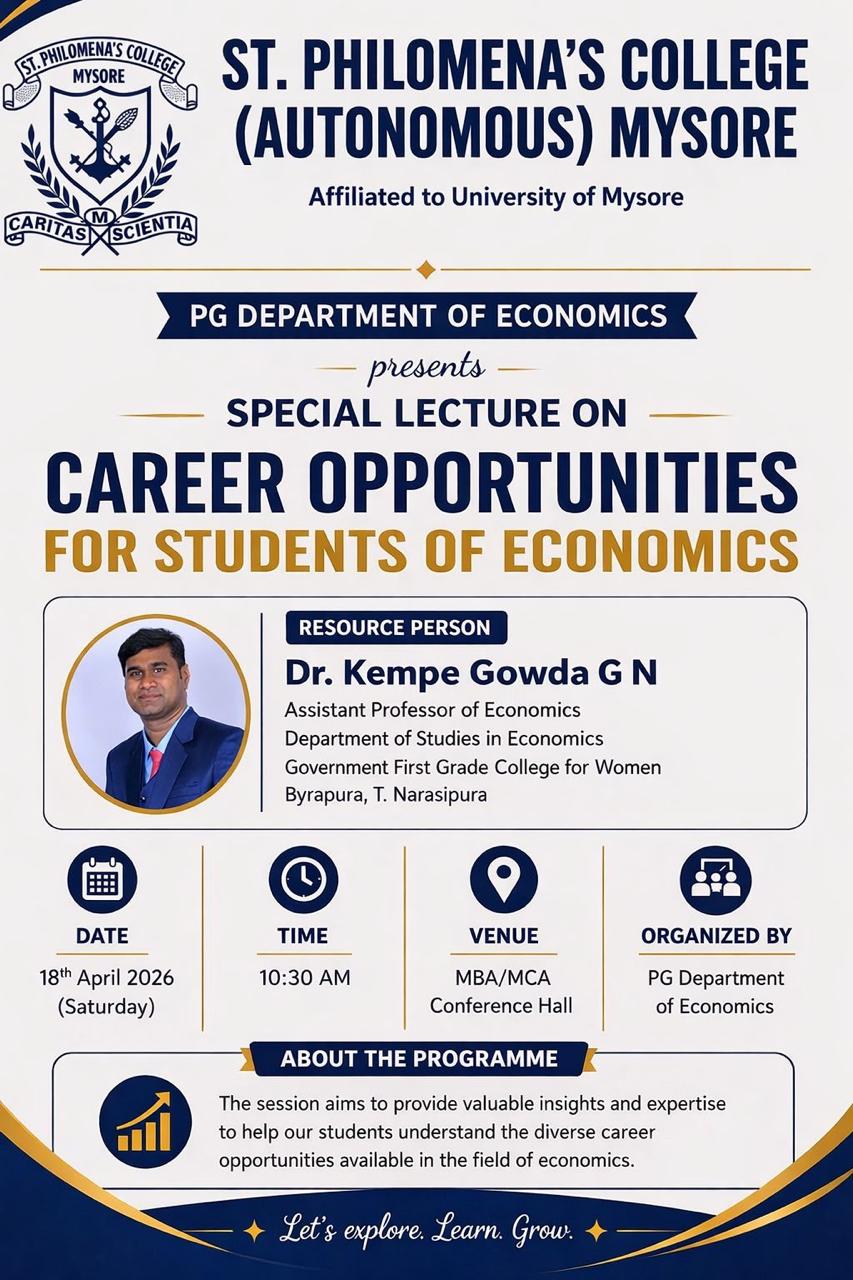 ST. PHILOMENA'S COLLEGE
MYSORE
CARITAS M SCIENTIA

ST. PHILOMENA'S COLLEGE
(AUTONOMOUS) MYSORE

Affiliated to University of Mysore

PG DEPARTMENT OF ECONOMICS

presents

SPECIAL LECTURE ON

CAREER OPPORTUNITIES
FOR STUDENTS OF ECONOMICS

RESOURCE PERSON

Dr. Kempe Gowda G N

Assistant Professor of Economics
Department of Studies in Economics
Government First Grade College for Women
Byrapura, T. Narasipura

DATE
18th April 2026
(Saturday)

TIME
10:30 AM

VENUE
MBA/MCA
Conference Hall

ORGANIZED BY
PG Department
of Economics

ABOUT THE PROGRAMME

The session aims to provide valuable insights and expertise to help our students understand the diverse career opportunities available in the field of economics.

Let's explore. Learn. Grow.